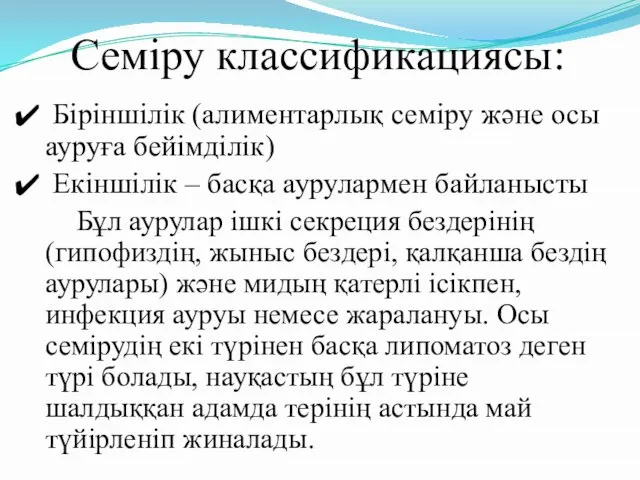 Семіру классификациясы:

✔ Біріншілік (алиментарлық семіру және осы ауруға бейімділік)

✔ Екіншілік – басқа аурулармен байланысты

Бұл аурулар ішкі секреция бездерінің (гипофиздің, жыныс бездері, қалқанша бездің аурулары) және мидың қатерлі ісікпен, инфекция ауруы немесе жаралануы. Осы семірудің екі түрінен басқа липоматоз деген түрі болады, науқастың бұл түріне шалдыққан адамда терінің астында май түйірленіп жиналады.